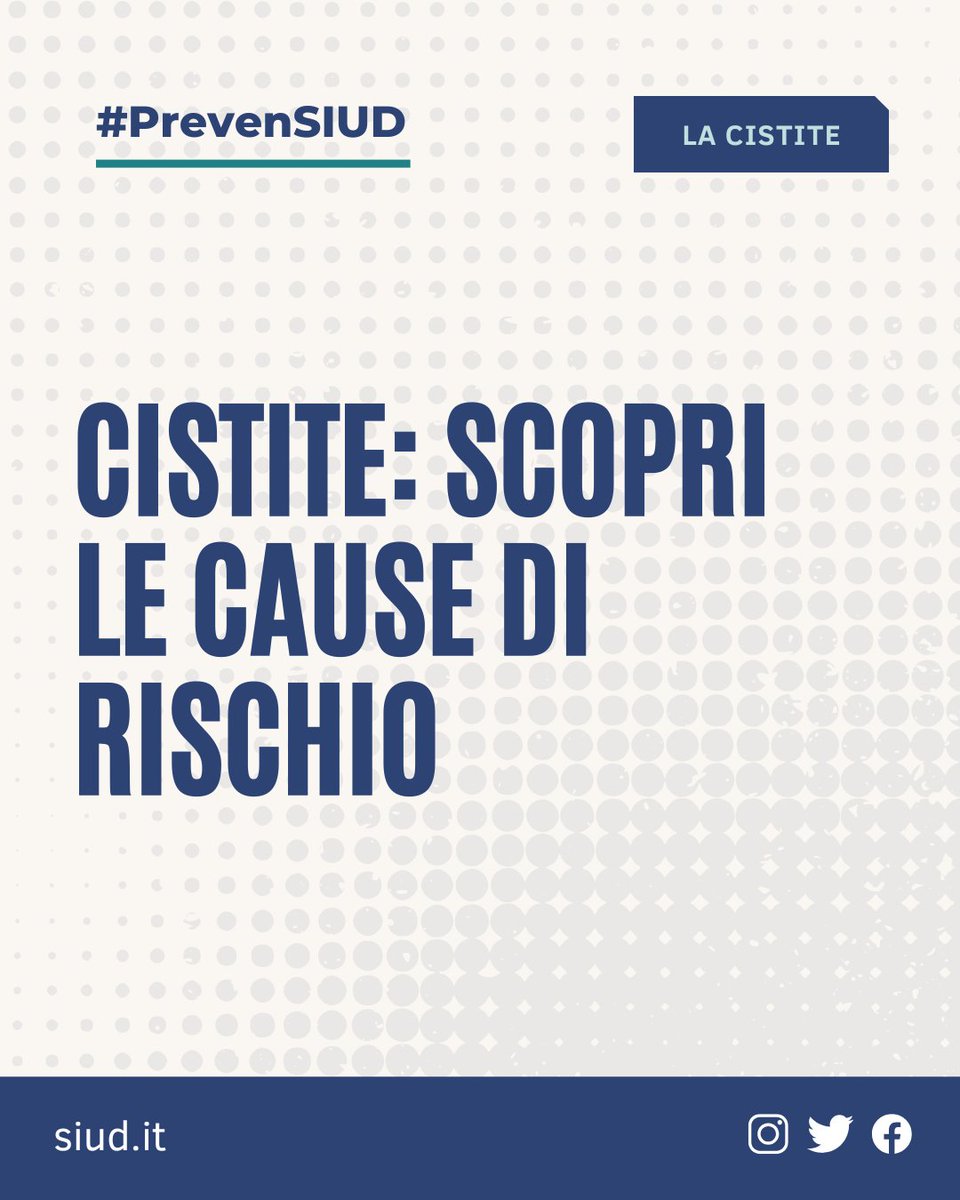 #PrevenSIUD

LA CISTITE

CISTITE: SCOPRI LE CAUSE DI RISCHIO

siud.it